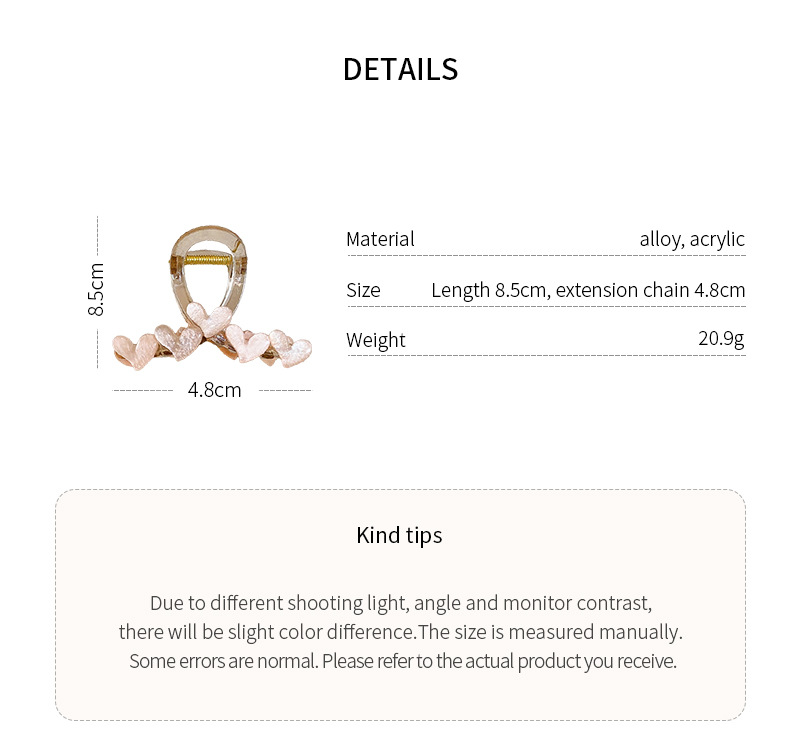 DETAILS

8.5cm

4.8cm

Material alloy, acrylic

Size Length 8.5cm, extension chain 4.8cm

Weight 20.9g

Kind tips

Due to different shooting light, angle and monitor contrast, there will be slight color difference.The size is measured manually. Some errors are normal. Please refer to the actual product you receive.